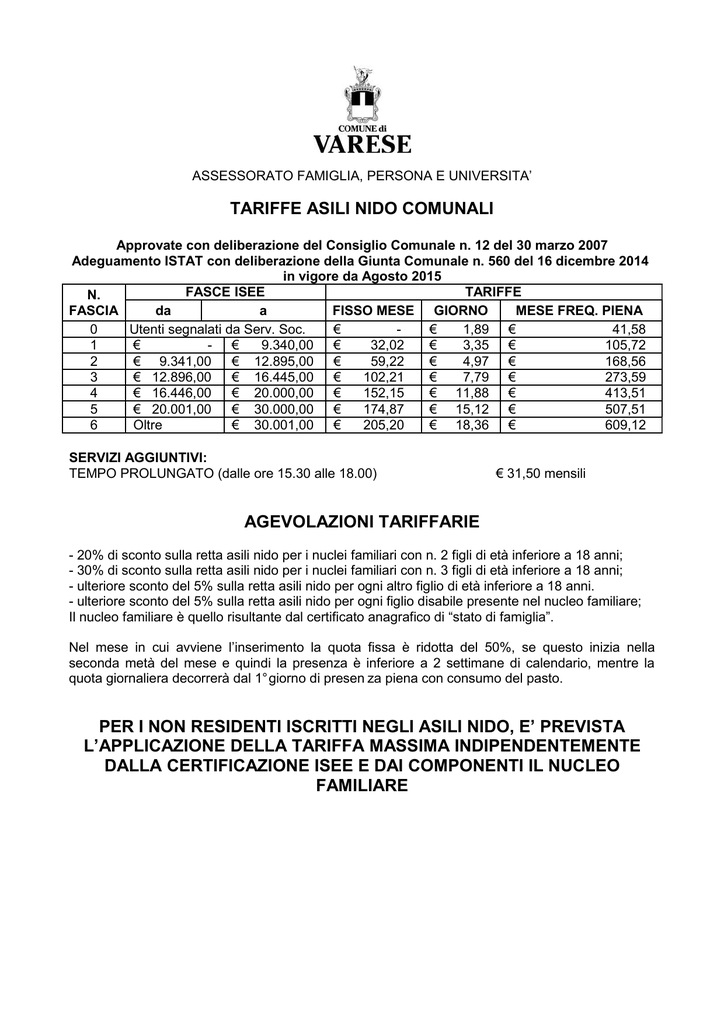 COMUNE di
VARESE

ASSESSORATO FAMIGLIA, PERSONA E UNIVERSITA'

TARIFFE ASILI NIDO COMUNALI

Approvate con deliberazione del Consiglio Comunale n. 12 del 30 marzo 2007
Adeguamento ISTAT con deliberazione della Giunta Comunale n. 560 del 16 dicembre 2014
in vigore da Agosto 2015

| N. FASCIA | FASCE ISEE da | FASCE ISEE a | TARIFFE FISSO MESE | TARIFFE GIORNO | TARIFFE MESE FREQ. PIENA |
|---|---|---|---|---|---|
| 0 | Utenti segnalati da Serv. Soc. | | € - | € 1,89 | € 41,58 |
| 1 | € - | € 9.340,00 | € 32,02 | € 3,35 | € 105,72 |
| 2 | € 9.341,00 | € 12.895,00 | € 59,22 | € 4,97 | € 168,56 |
| 3 | € 12.896,00 | € 16.445,00 | € 102,21 | € 7,79 | € 273,59 |
| 4 | € 16.446,00 | € 20.000,00 | € 152,15 | € 11,88 | € 413,51 |
| 5 | € 20.001,00 | € 30.000,00 | € 174,87 | € 15,12 | € 507,51 |
| 6 | Oltre | € 30.001,00 | € 205,20 | € 18,36 | € 609,12 |

SERVIZI AGGIUNTIVI:
TEMPO PROLUNGATO (dalle ore 15.30 alle 18.00) € 31,50 mensili

AGEVOLAZIONI TARIFFARIE

- 20% di sconto sulla retta asili nido per i nuclei familiari con n. 2 figli di età inferiore a 18 anni;
- 30% di sconto sulla retta asili nido per i nuclei familiari con n. 3 figli di età inferiore a 18 anni;
- ulteriore sconto del 5% sulla retta asili nido per ogni altro figlio di età inferiore a 18 anni.
- ulteriore sconto del 5% sulla retta asili nido per ogni figlio disabile presente nel nucleo familiare;
Il nucleo familiare è quello risultante dal certificato anagrafico di "stato di famiglia".

Nel mese in cui avviene l'inserimento la quota fissa è ridotta del 50%, se questo inizia nella seconda metà del mese e quindi la presenza è inferiore a 2 settimane di calendario, mentre la quota giornaliera decorrerà dal 1° giorno di presen za piena con consumo del pasto.

PER I NON RESIDENTI ISCRITTI NEGLI ASILI NIDO, E' PREVISTA L'APPLICAZIONE DELLA TARIFFA MASSIMA INDIPENDENTEMENTE DALLA CERTIFICAZIONE ISEE E DAI COMPONENTI IL NUCLEO FAMILIARE